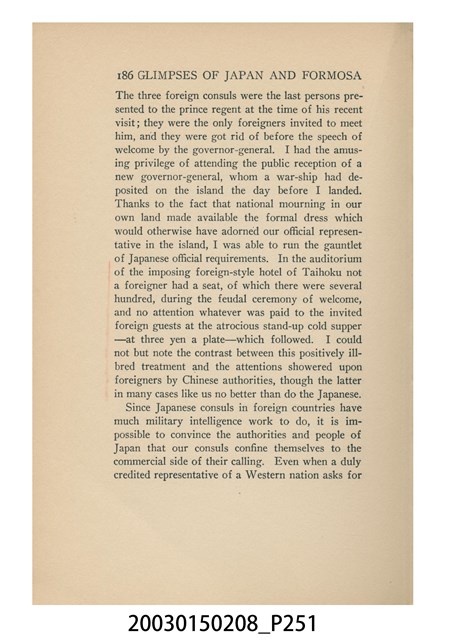 186 GLIMPSES OF JAPAN AND FORMOSA

The three foreign consuls were the last persons presented to the prince regent at the time of his recent visit; they were the only foreigners invited to meet him, and they were got rid of before the speech of welcome by the governor-general. I had the amusing privilege of attending the public reception of a new governor-general, whom a war-ship had deposited on the island the day before I landed. Thanks to the fact that national mourning in our own land made available the formal dress which would otherwise have adorned our official representative in the island, I was able to run the gauntlet of Japanese official requirements. In the auditorium of the imposing foreign-style hotel of Taihoku not a foreigner had a seat, of which there were several hundred, during the feudal ceremony of welcome, and no attention whatever was paid to the invited foreign guests at the atrocious stand-up cold supper —at three yen a plate—which followed. I could not but note the contrast between this positively ill-bred treatment and the attentions showered upon foreigners by Chinese authorities, though the latter in many cases like us no better than do the Japanese.

Since Japanese consuls in foreign countries have much military intelligence work to do, it is impossible to convince the authorities and people of Japan that our consuls confine themselves to the commercial side of their calling. Even when a duly credited representative of a Western nation asks for

20030150208_P251